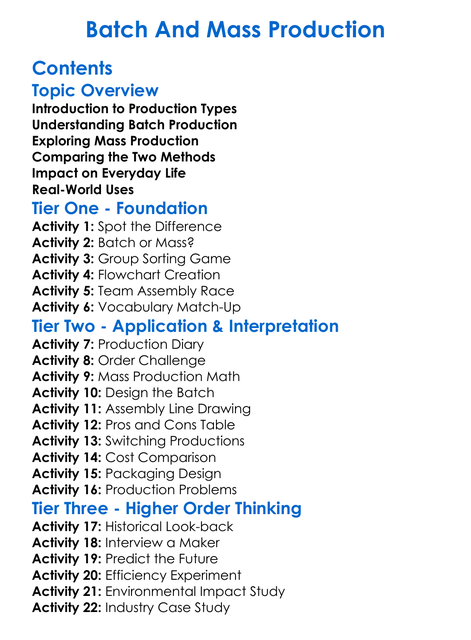 Batch And Mass Production

Contents

Topic Overview

Introduction to Production Types
Understanding Batch Production
Exploring Mass Production
Comparing the Two Methods
Impact on Everyday Life
Real-World Uses

Tier One - Foundation

Activity 1: Spot the Difference
Activity 2: Batch or Mass?
Activity 3: Group Sorting Game
Activity 4: Flowchart Creation
Activity 5: Team Assembly Race
Activity 6: Vocabulary Match-Up

Tier Two - Application & Interpretation

Activity 7: Production Diary
Activity 8: Order Challenge
Activity 9: Mass Production Math
Activity 10: Design the Batch
Activity 11: Assembly Line Drawing
Activity 12: Pros and Cons Table
Activity 13: Switching Productions
Activity 14: Cost Comparison
Activity 15: Packaging Design
Activity 16: Production Problems

Tier Three - Higher Order Thinking

Activity 17: Historical Look-back
Activity 18: Interview a Maker
Activity 19: Predict the Future
Activity 20: Efficiency Experiment
Activity 21: Environmental Impact Study
Activity 22: Industry Case Study